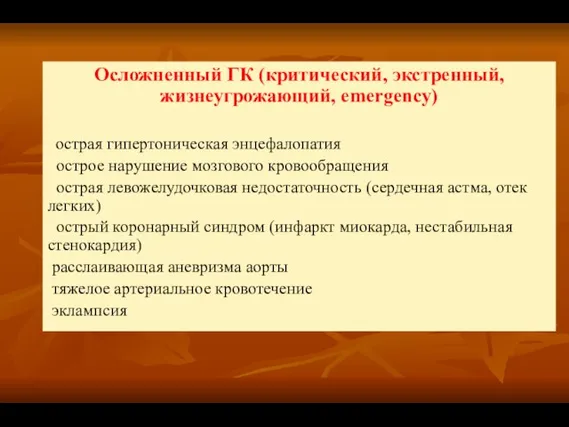 Осложненный ГК (критический, экстренный, жизнеугрожающий, emergency)

острая гипертоническая энцефалопатия

острое нарушение мозгового кровообращения

острая левожелудочковая недостаточность (сердечная астма, отек легких)

острый коронарный синдром (инфаркт миокарда, нестабильная стенокардия)

расслаивающая аневризма аорты

тяжелое артериальное кровотечение

эклампсия